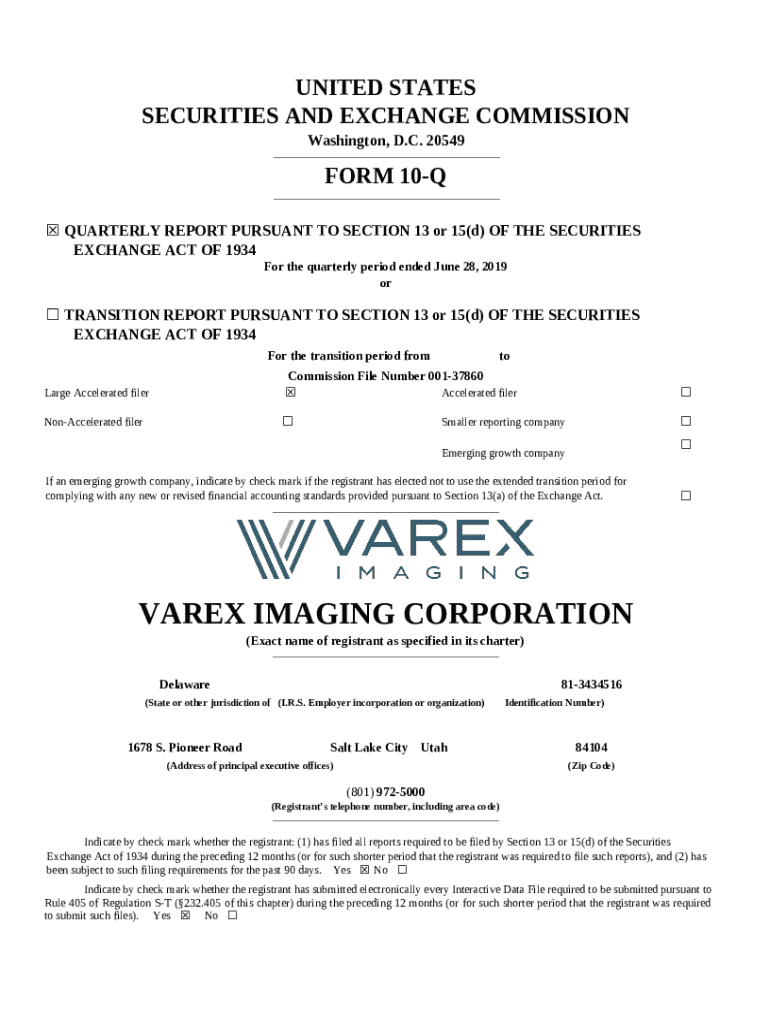 UNITED STATES
SECURITIES AND EXCHANGE COMMISSION
Washington, D.C. 20549

FORM 10-Q

☒ QUARTERLY REPORT PURSUANT TO SECTION 13 or 15(d) OF THE SECURITIES EXCHANGE ACT OF 1934
For the quarterly period ended June 28, 2019
or

☐ TRANSITION REPORT PURSUANT TO SECTION 13 or 15(d) OF THE SECURITIES EXCHANGE ACT OF 1934
For the transition period from to
Commission File Number 001-37860

| Large Accelerated filer | ☒ | Accelerated filer | ☐ |
|---|---|---|---|
| Non-Accelerated filer | ☐ | Smaller reporting company | ☐ |
| | | Emerging growth company | ☐ |

If an emerging growth company, indicate by check mark if the registrant has elected not to use the extended transition period for complying with any new or revised financial accounting standards provided pursuant to Section 13(a) of the Exchange Act. ☐

VAREX
IMAGING

VAREX IMAGING CORPORATION
(Exact name of registrant as specified in its charter)

Delaware 81-3434516
(State or other jurisdiction of (I.R.S. Employer incorporation or organization) Identification Number)

1678 S. Pioneer Road Salt Lake City Utah 84104
(Address of principal executive offices) (Zip Code)

(801) 972-5000
(Registrant's telephone number, including area code)

Indicate by check mark whether the registrant: (1) has filed all reports required to be filed by Section 13 or 15(d) of the Securities Exchange Act of 1934 during the preceding 12 months (or for such shorter period that the registrant was required to file such reports), and (2) has been subject to such filing requirements for the past 90 days. Yes ☒ No ☐

Indicate by check mark whether the registrant has submitted electronically every Interactive Data File required to be submitted pursuant to Rule 405 of Regulation S-T (§232.405 of this chapter) during the preceding 12 months (or for such shorter period that the registrant was required to submit such files). Yes ☒ No ☐